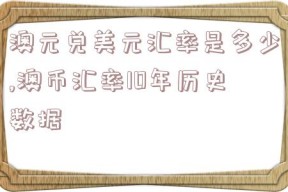 澳元兑美元汇率是多少,澳币汇率10年历史数据